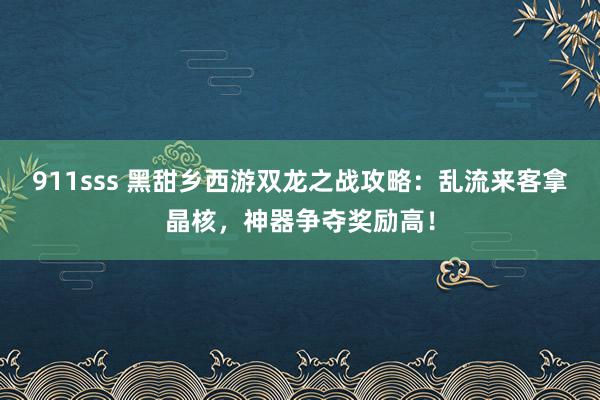 911sss 黑甜乡西游双龙之战攻略：乱流来客拿晶核，神器争夺奖励高！